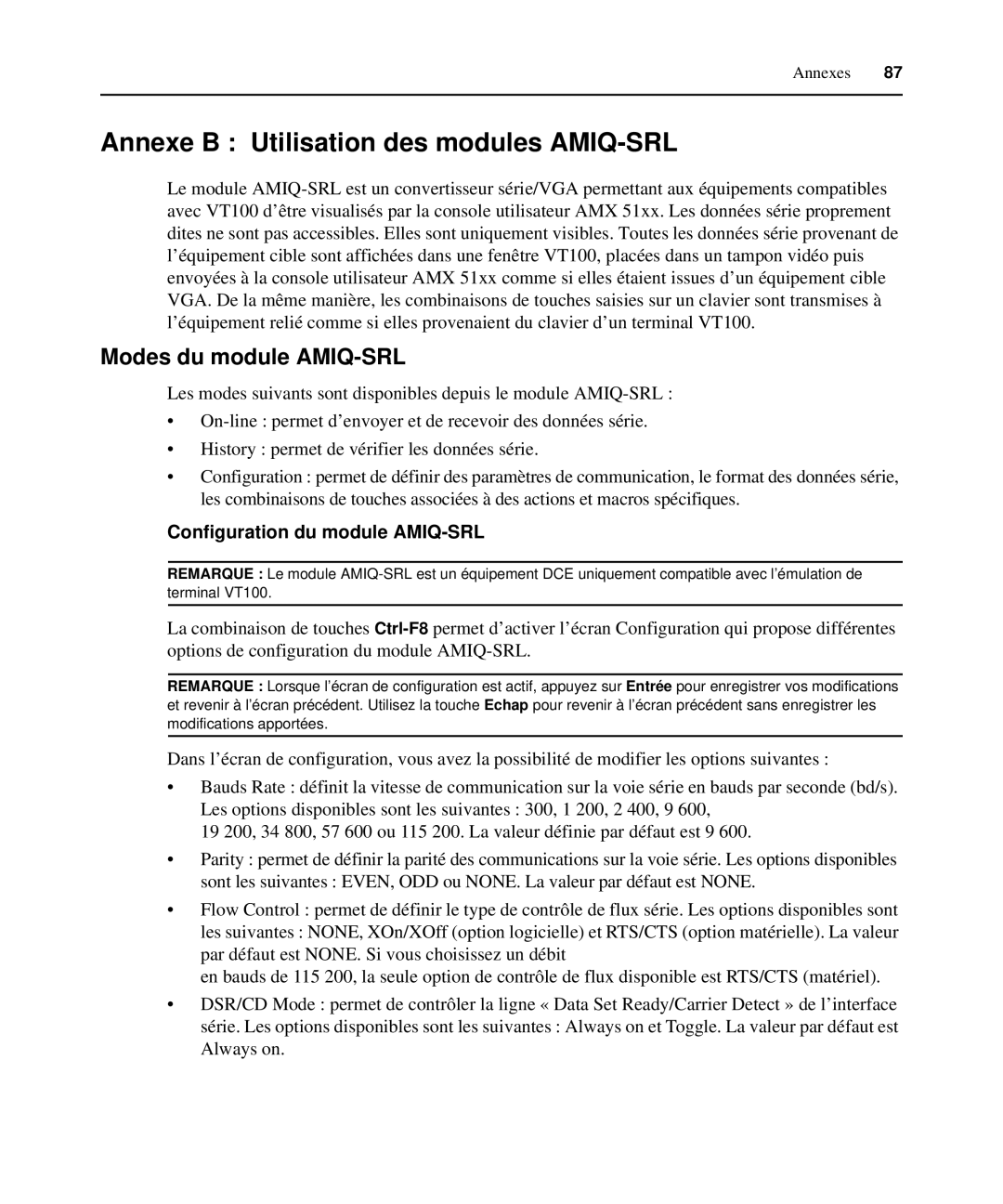 Annexes 87

Annexe B : Utilisation des modules AMIQ-SRL

Le module AMIQ-SRL est un convertisseur série/VGA permettant aux équipements compatibles avec VT100 d'être visualisés par la console utilisateur AMX 51xx. Les données série proprement dites ne sont pas accessibles. Elles sont uniquement visibles. Toutes les données série provenant de l'équipement cible sont affichées dans une fenêtre VT100, placées dans un tampon vidéo puis envoyées à la console utilisateur AMX 51xx comme si elles étaient issues d'un équipement cible VGA. De la même manière, les combinaisons de touches saisies sur un clavier sont transmises à l'équipement relié comme si elles provenaient du clavier d'un terminal VT100.

Modes du module AMIQ-SRL

Les modes suivants sont disponibles depuis le module AMIQ-SRL :

• On-line : permet d'envoyer et de recevoir des données série.

• History : permet de vérifier les données série.

• Configuration : permet de définir des paramètres de communication, le format des données série, les combinaisons de touches associées à des actions et macros spécifiques.

Configuration du module AMIQ-SRL

REMARQUE : Le module AMIQ-SRL est un équipement DCE uniquement compatible avec l'émulation de terminal VT100.

La combinaison de touches Ctrl-F8 permet d'activer l'écran Configuration qui propose différentes options de configuration du module AMIQ-SRL.

REMARQUE : Lorsque l'écran de configuration est actif, appuyez sur Entrée pour enregistrer vos modifications et revenir à l'écran précédent. Utilisez la touche Echap pour revenir à l'écran précédent sans enregistrer les modifications apportées.

Dans l'écran de configuration, vous avez la possibilité de modifier les options suivantes :

• Bauds Rate : définit la vitesse de communication sur la voie série en bauds par seconde (bd/s). Les options disponibles sont les suivantes : 300, 1 200, 2 400, 9 600,
19 200, 34 800, 57 600 ou 115 200. La valeur définie par défaut est 9 600.

• Parity : permet de définir la parité des communications sur la voie série. Les options disponibles sont les suivantes : EVEN, ODD ou NONE. La valeur par défaut est NONE.

• Flow Control : permet de définir le type de contrôle de flux série. Les options disponibles sont les suivantes : NONE, XOn/XOff (option logicielle) et RTS/CTS (option matérielle). La valeur par défaut est NONE. Si vous choisissez un débit
en bauds de 115 200, la seule option de contrôle de flux disponible est RTS/CTS (matériel).

• DSR/CD Mode : permet de contrôler la ligne « Data Set Ready/Carrier Detect » de l'interface série. Les options disponibles sont les suivantes : Always on et Toggle. La valeur par défaut est Always on.